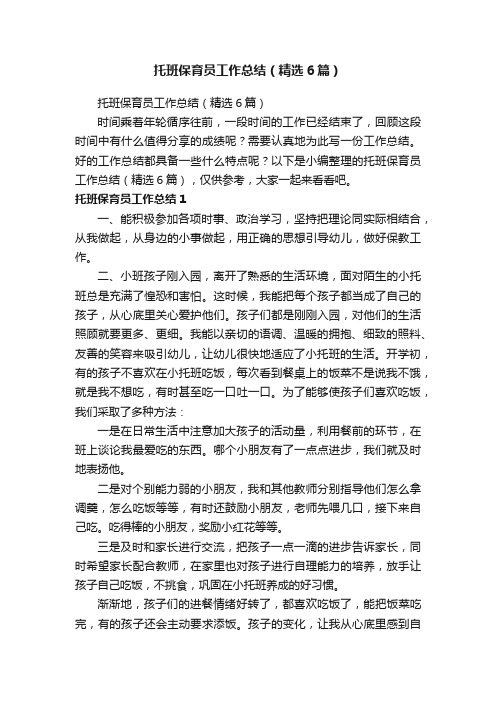 托班保育员工作总结（精选6篇）

托班保育员工作总结（精选6篇）

时间乘着年轮循序往前，一段时间的工作已经结束了，回顾这段时间中有什么值得分享的成绩呢？需要认真地为此写一份工作总结。好的工作总结都具备一些什么特点呢？以下是小编整理的托班保育员工作总结（精选6篇），仅供参考，大家一起来看看吧。

托班保育员工作总结1

一、能积极参加各项时事、政治学习，坚持把理论同实际相结合，从我做起，从身边的小事做起，用正确的思想引导幼儿，做好保教工作。

二、小班孩子刚入园，离开了熟悉的生活环境，面对陌生的小托班总是充满了惶恐和害怕。这时候，我能把每个孩子都当成了自己的孩子，从心底里关心爱护他们。孩子们都是刚刚入园，对他们的生活照顾就要更多、更细。我能以亲切的语调、温暖的拥抱、细致的照料、友善的笑容来吸引幼儿，让幼儿很快地适应了小托班的生活。开学初，有的孩子不喜欢在小托班吃饭，每次看到餐桌上的饭菜不是说我不饿，就是我不想吃，有时甚至吃一口吐一口。为了能够使孩子们喜欢吃饭，我们采取了多种方法：

一是在日常生活中注意加大孩子的活动量，利用餐前的环节，在班上谈论我最爱吃的东西。哪个小朋友有了一点点进步，我们就及时地表扬他。

二是对个别能力弱的小朋友，我和其他教师分别指导他们怎么拿调羹，怎么吃饭等等，有时还鼓励小朋友，老师先喂几口，接下来自己吃。吃得棒的小朋友，奖励小红花等等。

三是及时和家长进行交流，把孩子一点一滴的进步告诉家长，同时希望家长配合教师，在家里也对孩子进行自理能力的培养，放手让孩子自己吃饭，不挑食，巩固在小托班养成的好习惯。

渐渐地，孩子们的进餐情绪好转了，都喜欢吃饭了，能把饭菜吃完，有的孩子还会主动要求添饭。孩子的变化，让我从心底里感到自